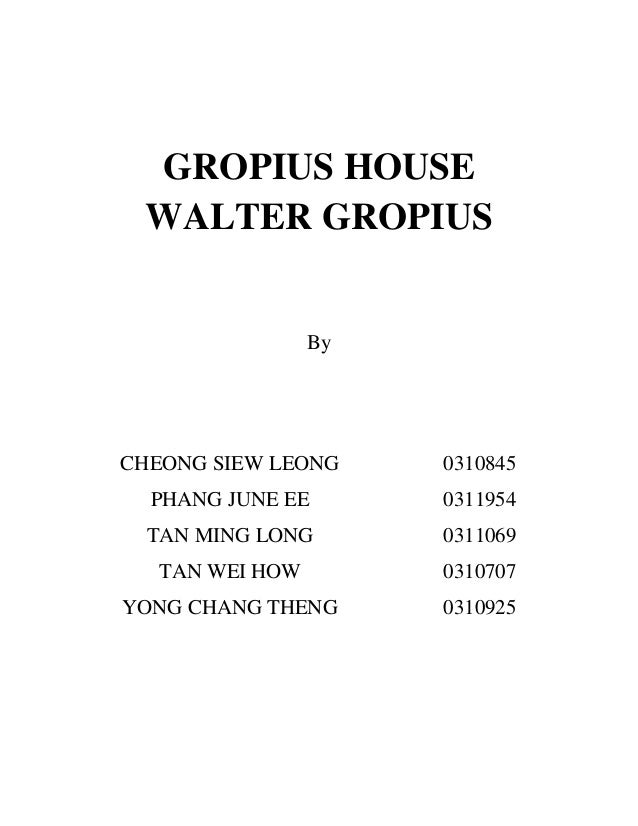 GROPIUS HOUSE
WALTER GROPIUS

By

CHEONG SIEW LEONG 0310845
PHANG JUNE EE 0311954
TAN MING LONG 0311069
TAN WEI HOW 0310707
YONG CHANG THENG 0310925